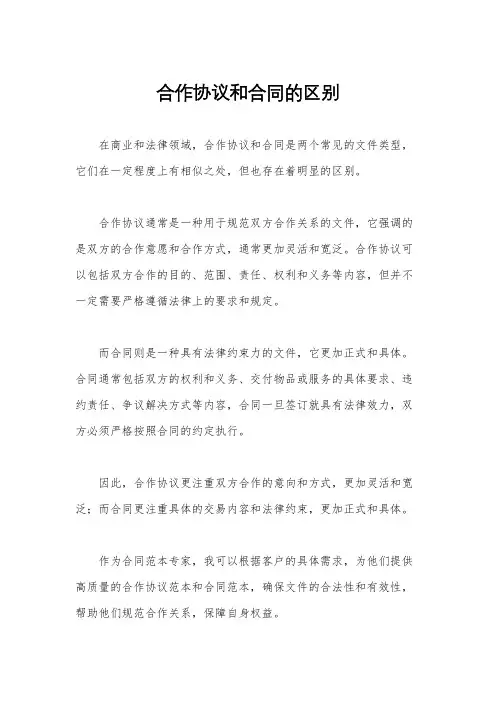 合作协议和合同的区别

在商业和法律领域，合作协议和合同是两个常见的文件类型，它们在一定程度上有相似之处，但也存在着明显的区别。

合作协议通常是一种用于规范双方合作关系的文件，它强调的是双方的合作意愿和合作方式，通常更加灵活和宽泛。合作协议可以包括双方合作的目的、范围、责任、权利和义务等内容，但并不一定需要严格遵循法律上的要求和规定。

而合同则是一种具有法律约束力的文件，它更加正式和具体。合同通常包括双方的权利和义务、交付物品或服务的具体要求、违约责任、争议解决方式等内容，合同一旦签订就具有法律效力，双方必须严格按照合同的约定执行。

因此，合作协议更注重双方合作的意向和方式，更加灵活和宽泛；而合同更注重具体的交易内容和法律约束，更加正式和具体。

作为合同范本专家，我可以根据客户的具体需求，为他们提供高质量的合作协议范本和合同范本，确保文件的合法性和有效性，帮助他们规范合作关系，保障自身权益。